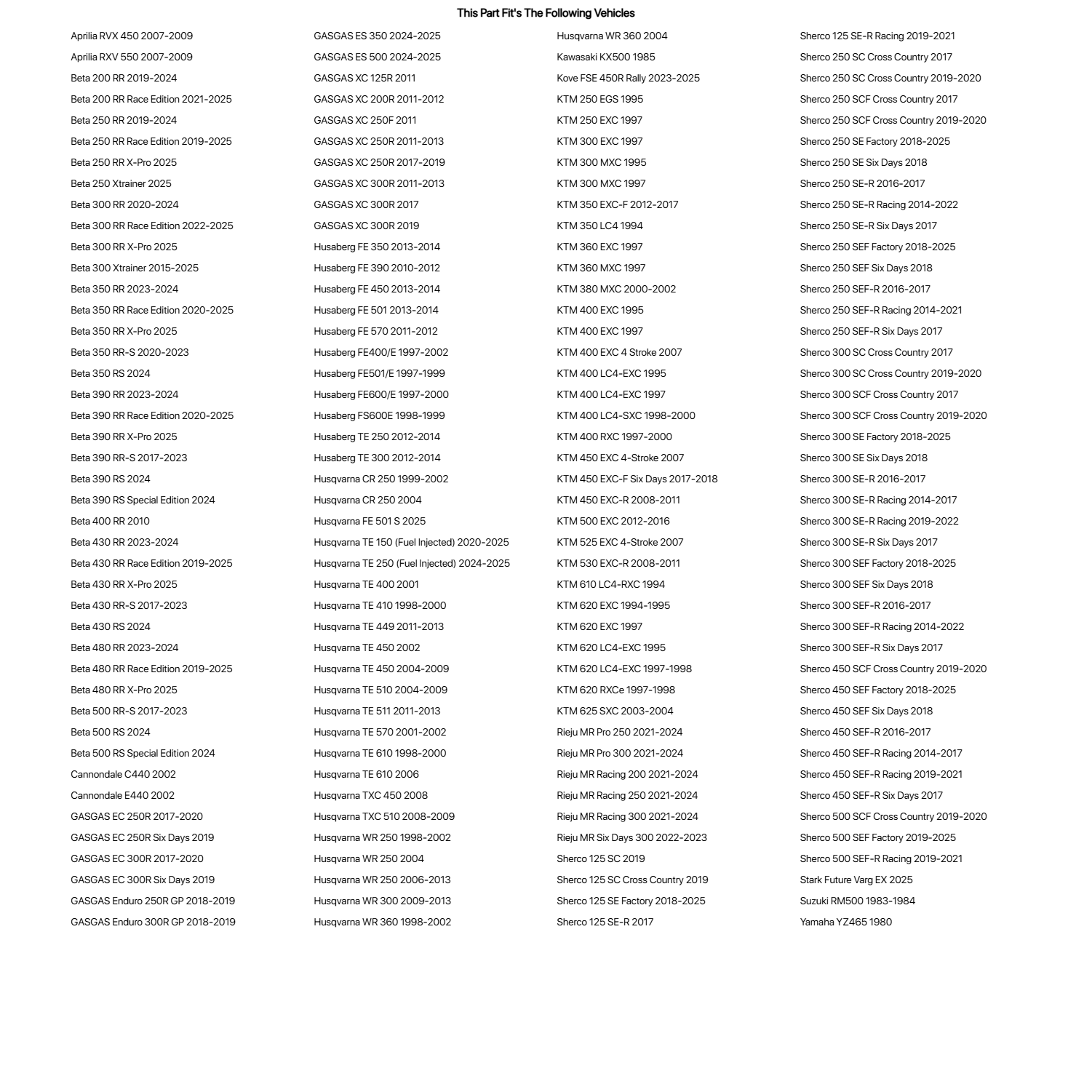 This Part Fit's The Following Vehicles

Aprilia RVX 450 2007-2009
Aprilia RXV 550 2007-2009
Beta 200 RR 2019-2024
Beta 200 RR Race Edition 2021-2025
Beta 250 RR 2019-2024
Beta 250 RR Race Edition 2019-2025
Beta 250 RR X-Pro 2025
Beta 250 Xtrainer 2025
Beta 300 RR 2020-2024
Beta 300 RR Race Edition 2022-2025
Beta 300 RR X-Pro 2025
Beta 300 Xtrainer 2015-2025
Beta 350 RR 2023-2024
Beta 350 RR Race Edition 2020-2025
Beta 350 RR X-Pro 2025
Beta 350 RR-S 2020-2023
Beta 350 RS 2024
Beta 390 RR 2023-2024
Beta 390 RR Race Edition 2020-2025
Beta 390 RR X-Pro 2025
Beta 390 RR-S 2017-2023
Beta 390 RS 2024
Beta 390 RS Special Edition 2024
Beta 400 RR 2010
Beta 430 RR 2023-2024
Beta 430 RR Race Edition 2019-2025
Beta 430 RR X-Pro 2025
Beta 430 RR-S 2017-2023
Beta 430 RS 2024
Beta 480 RR 2023-2024
Beta 480 RR Race Edition 2019-2025
Beta 480 RR X-Pro 2025
Beta 500 RR-S 2017-2023
Beta 500 RS 2024
Beta 500 RS Special Edition 2024
Cannondale C440 2002
Cannondale E440 2002
GASGAS EC 250R 2017-2020
GASGAS EC 250R Six Days 2019
GASGAS EC 300R 2017-2020
GASGAS EC 300R Six Days 2019
GASGAS Enduro 250R GP 2018-2019
GASGAS Enduro 300R GP 2018-2019

GASGAS ES 350 2024-2025
GASGAS ES 500 2024-2025
GASGAS XC 125R 2011
GASGAS XC 200R 2011-2012
GASGAS XC 250F 2011
GASGAS XC 250R 2011-2013
GASGAS XC 250R 2017-2019
GASGAS XC 300R 2011-2013
GASGAS XC 300R 2017
GASGAS XC 300R 2019
Husaberg FE 350 2013-2014
Husaberg FE 390 2010-2012
Husaberg FE 450 2013-2014
Husaberg FE 501 2013-2014
Husaberg FE 570 2011-2012
Husaberg FE400/E 1997-2002
Husaberg FE501/E 1997-1999
Husaberg FE600/E 1997-2000
Husaberg FS600E 1998-1999
Husaberg TE 250 2012-2014
Husaberg TE 300 2012-2014
Husqvarna CR 250 1999-2002
Husqvarna CR 250 2004
Husqvarna FE 501 S 2025
Husqvarna TE 150 (Fuel Injected) 2020-2025
Husqvarna TE 250 (Fuel Injected) 2024-2025
Husqvarna TE 400 2001
Husqvarna TE 410 1998-2000
Husqvarna TE 449 2011-2013
Husqvarna TE 450 2002
Husqvarna TE 450 2004-2009
Husqvarna TE 510 2004-2009
Husqvarna TE 511 2011-2013
Husqvarna TE 570 2001-2002
Husqvarna TE 610 1998-2000
Husqvarna TE 610 2006
Husqvarna TXC 450 2008
Husqvarna TXC 510 2008-2009
Husqvarna WR 250 1998-2002
Husqvarna WR 250 2004
Husqvarna WR 250 2006-2013
Husqvarna WR 300 2009-2013
Husqvarna WR 360 1998-2002

Husqvarna WR 360 2004
Kawasaki KX500 1985
Kove FSE 450R Rally 2023-2025
KTM 250 EGS 1995
KTM 250 EXC 1997
KTM 300 EXC 1997
KTM 300 MXC 1995
KTM 300 MXC 1997
KTM 350 EXC-F 2012-2017
KTM 350 LC4 1994
KTM 360 EXC 1997
KTM 360 MXC 1997
KTM 380 MXC 2000-2002
KTM 400 EXC 1995
KTM 400 EXC 1997
KTM 400 EXC 4 Stroke 2007
KTM 400 LC4-EXC 1995
KTM 400 LC4-EXC 1997
KTM 400 LC4-SXC 1998-2000
KTM 400 RXC 1997-2000
KTM 450 EXC 4-Stroke 2007
KTM 450 EXC-F Six Days 2017-2018
KTM 450 EXC-R 2008-2011
KTM 500 EXC 2012-2016
KTM 525 EXC 4-Stroke 2007
KTM 530 EXC-R 2008-2011
KTM 610 LC4-RXC 1994
KTM 620 EXC 1994-1995
KTM 620 EXC 1997
KTM 620 LC4-EXC 1995
KTM 620 LC4-EXC 1997-1998
KTM 620 RXCe 1997-1998
KTM 625 SXC 2003-2004
Rieju MR Pro 250 2021-2024
Rieju MR Pro 300 2021-2024
Rieju MR Racing 200 2021-2024
Rieju MR Racing 250 2021-2024
Rieju MR Racing 300 2021-2024
Rieju MR Six Days 300 2022-2023
Sherco 125 SC 2019
Sherco 125 SC Cross Country 2019
Sherco 125 SE Factory 2018-2025
Sherco 125 SE-R 2017

Sherco 125 SE-R Racing 2019-2021
Sherco 250 SC Cross Country 2017
Sherco 250 SC Cross Country 2019-2020
Sherco 250 SCF Cross Country 2017
Sherco 250 SCF Cross Country 2019-2020
Sherco 250 SE Factory 2018-2025
Sherco 250 SE Six Days 2018
Sherco 250 SE-R 2016-2017
Sherco 250 SE-R Racing 2014-2022
Sherco 250 SE-R Six Days 2017
Sherco 250 SEF Factory 2018-2025
Sherco 250 SEF Six Days 2018
Sherco 250 SEF-R 2016-2017
Sherco 250 SEF-R Racing 2014-2021
Sherco 250 SEF-R Six Days 2017
Sherco 300 SC Cross Country 2017
Sherco 300 SC Cross Country 2019-2020
Sherco 300 SCF Cross Country 2017
Sherco 300 SCF Cross Country 2019-2020
Sherco 300 SE Factory 2018-2025
Sherco 300 SE Six Days 2018
Sherco 300 SE-R 2016-2017
Sherco 300 SE-R Racing 2014-2017
Sherco 300 SE-R Racing 2019-2022
Sherco 300 SE-R Six Days 2017
Sherco 300 SEF Factory 2018-2025
Sherco 300 SEF Six Days 2018
Sherco 300 SEF-R 2016-2017
Sherco 300 SEF-R Racing 2014-2022
Sherco 300 SEF-R Six Days 2017
Sherco 450 SCF Cross Country 2019-2020
Sherco 450 SEF Factory 2018-2025
Sherco 450 SEF Six Days 2018
Sherco 450 SEF-R 2016-2017
Sherco 450 SEF-R Racing 2014-2017
Sherco 450 SEF-R Racing 2019-2021
Sherco 450 SEF-R Six Days 2017
Sherco 500 SCF Cross Country 2019-2020
Sherco 500 SEF Factory 2019-2025
Sherco 500 SEF-R Racing 2019-2021
Stark Future Varg EX 2025
Suzuki RM500 1983-1984
Yamaha YZ465 1980